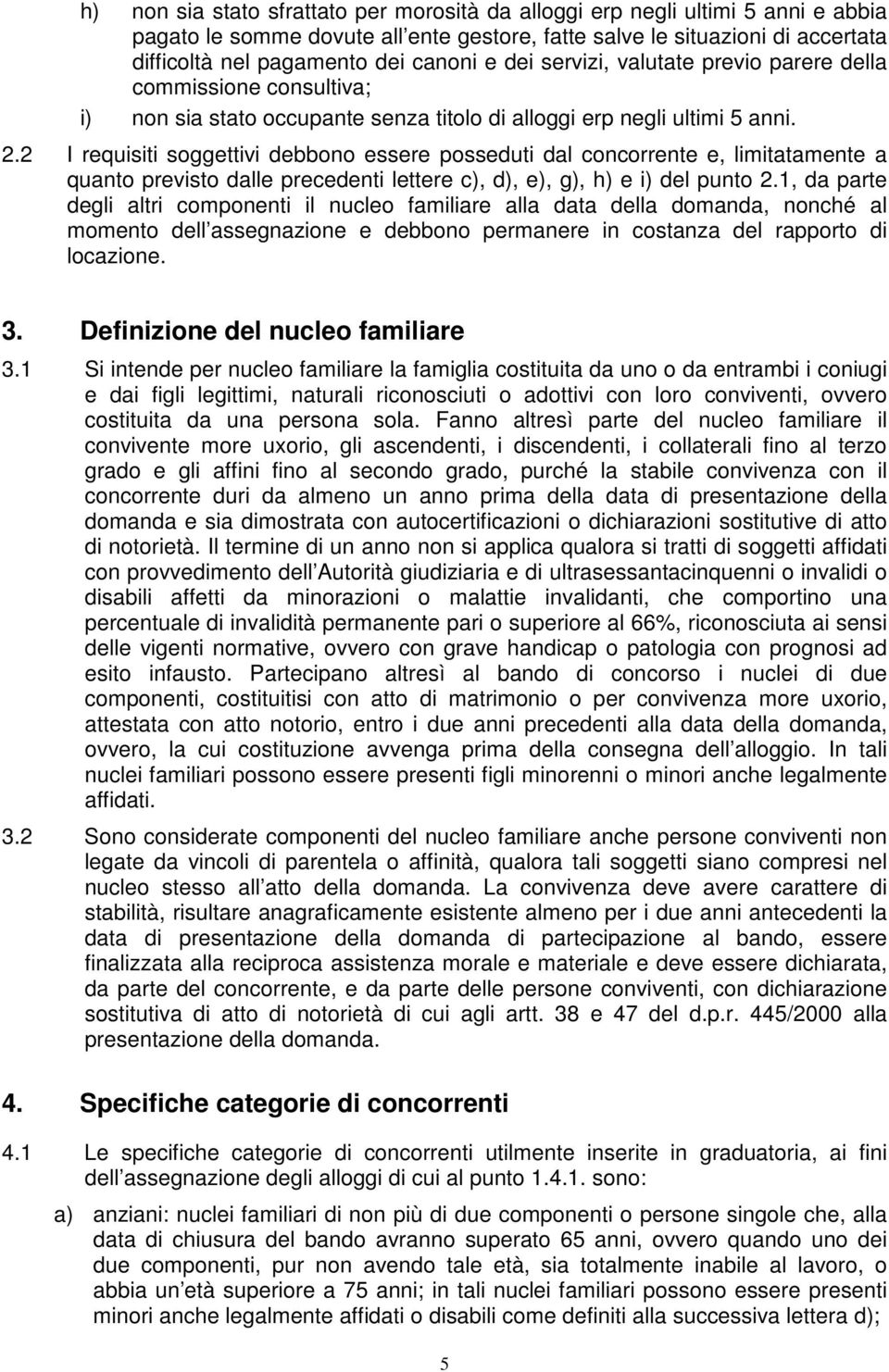 h) non sia stato sfrattato per morosità da alloggi erp negli ultimi 5 anni e abbia pagato le somme dovute all ente gestore, fatte salve le situazioni di accertata difficoltà nel pagamento dei canoni e dei servizi, valutate previo parere della commissione consultiva;

i) non sia stato occupante senza titolo di alloggi erp negli ultimi 5 anni.

2.2 I requisiti soggettivi debbono essere posseduti dal concorrente e, limitatamente a quanto previsto dalle precedenti lettere c), d), e), g), h) e i) del punto 2.1, da parte degli altri componenti il nucleo familiare alla data della domanda, nonché al momento dell assegnazione e debbono permanere in costanza del rapporto di locazione.

3. Definizione del nucleo familiare

3.1 Si intende per nucleo familiare la famiglia costituita da uno o da entrambi i coniugi e dai figli legittimi, naturali riconosciuti o adottivi con loro conviventi, ovvero costituita da una persona sola. Fanno altresì parte del nucleo familiare il convivente more uxorio, gli ascendenti, i discendenti, i collaterali fino al terzo grado e gli affini fino al secondo grado, purché la stabile convivenza con il concorrente duri da almeno un anno prima della data di presentazione della domanda e sia dimostrata con autocertificazioni o dichiarazioni sostitutive di atto di notorietà. Il termine di un anno non si applica qualora si tratti di soggetti affidati con provvedimento dell Autorità giudiziaria e di ultrasessantacinquenni o invalidi o disabili affetti da minorazioni o malattie invalidanti, che comportino una percentuale di invalidità permanente pari o superiore al 66%, riconosciuta ai sensi delle vigenti normative, ovvero con grave handicap o patologia con prognosi ad esito infausto. Partecipano altresì al bando di concorso i nuclei di due componenti, costituitisi con atto di matrimonio o per convivenza more uxorio, attestata con atto notorio, entro i due anni precedenti alla data della domanda, ovvero, la cui costituzione avvenga prima della consegna dell alloggio. In tali nuclei familiari possono essere presenti figli minorenni o minori anche legalmente affidati.

3.2 Sono considerate componenti del nucleo familiare anche persone conviventi non legate da vincoli di parentela o affinità, qualora tali soggetti siano compresi nel nucleo stesso all atto della domanda. La convivenza deve avere carattere di stabilità, risultare anagraficamente esistente almeno per i due anni antecedenti la data di presentazione della domanda di partecipazione al bando, essere finalizzata alla reciproca assistenza morale e materiale e deve essere dichiarata, da parte del concorrente, e da parte delle persone conviventi, con dichiarazione sostitutiva di atto di notorietà di cui agli artt. 38 e 47 del d.p.r. 445/2000 alla presentazione della domanda.

4. Specifiche categorie di concorrenti

4.1 Le specifiche categorie di concorrenti utilmente inserite in graduatoria, ai fini dell assegnazione degli alloggi di cui al punto 1.4.1. sono:

a) anziani: nuclei familiari di non più di due componenti o persone singole che, alla data di chiusura del bando avranno superato 65 anni, ovvero quando uno dei due componenti, pur non avendo tale età, sia totalmente inabile al lavoro, o abbia un età superiore a 75 anni; in tali nuclei familiari possono essere presenti minori anche legalmente affidati o disabili come definiti alla successiva lettera d);

5